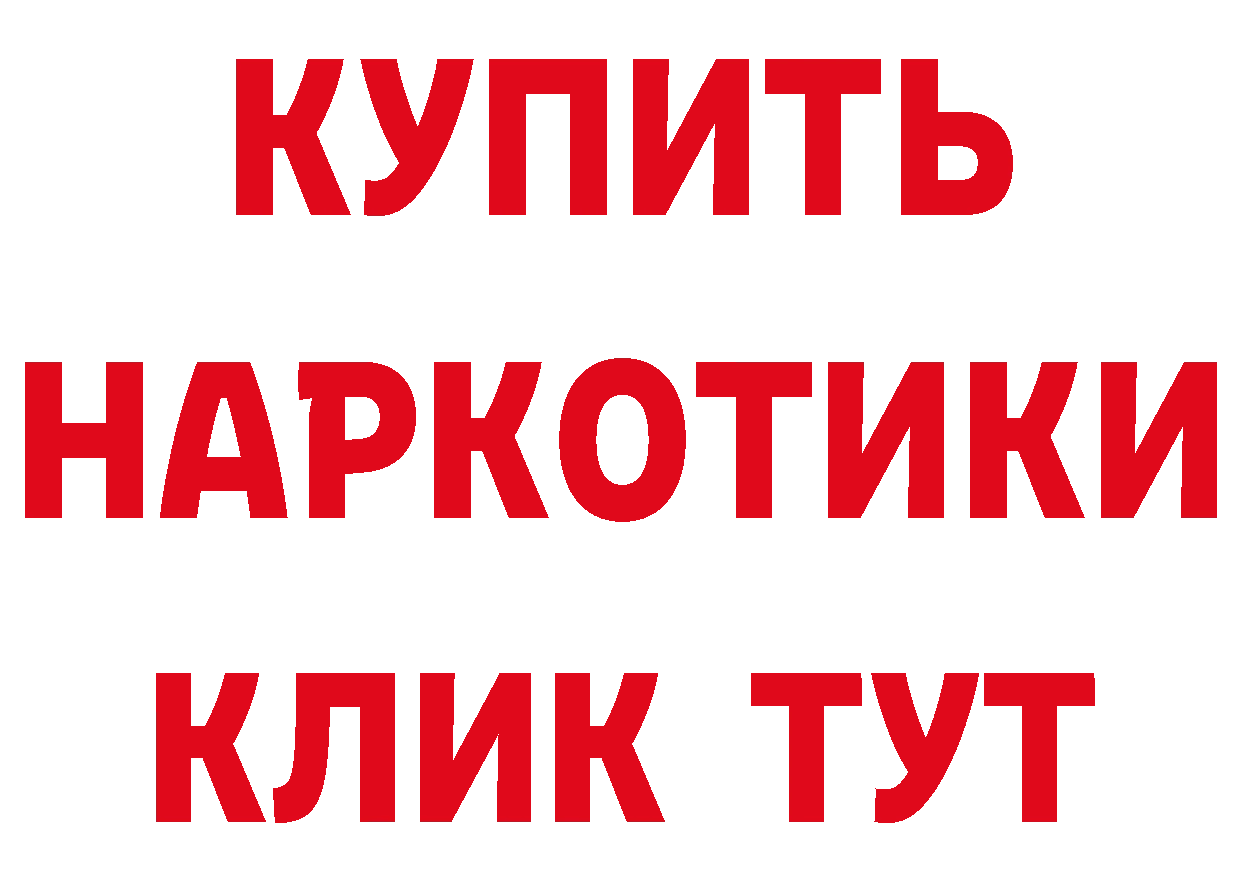 КУПИТЬ НАРКОТИКИ КЛИК ТУТ